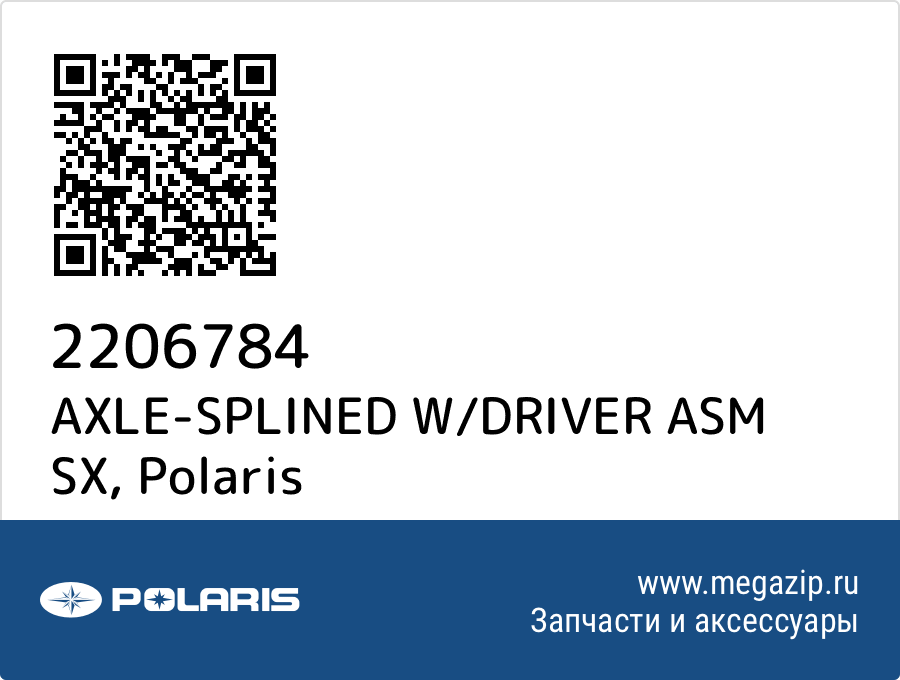 2206784
AXLE-SPLINED W/DRIVER ASM SX, Polaris

POLARIS

www.megazip.ru
Запчасти и аксессуары